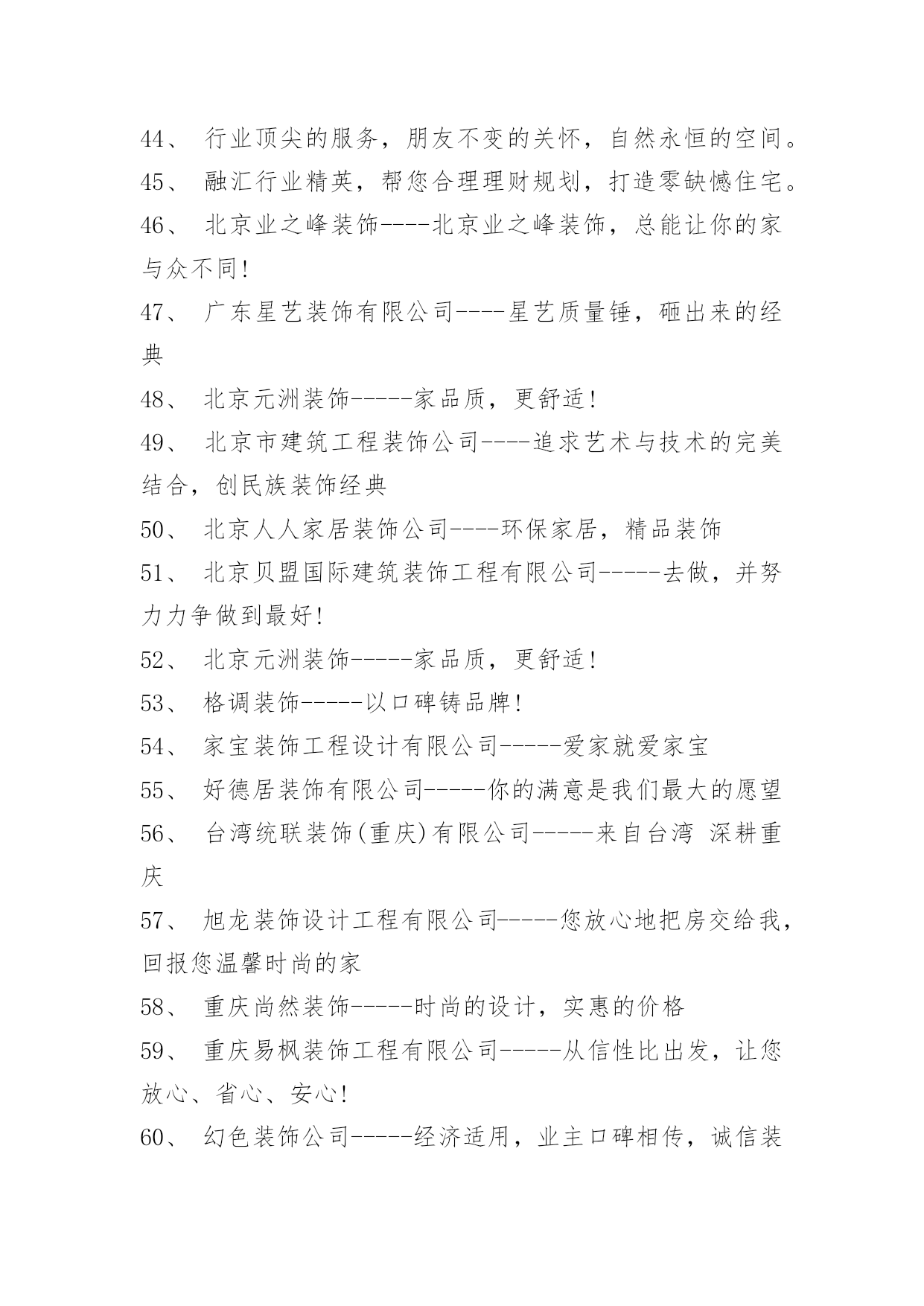 44、 行业顶尖的服务，朋友不变的关怀，自然永恒的空间。
45、 融汇行业精英，帮您合理理财规划，打造零缺憾住宅。
46、 北京业之峰装饰----北京业之峰装饰，总能让你的家与众不同!
47、 广东星艺装饰有限公司----星艺质量锤，砸出来的经典
48、 北京元洲装饰-----家品质，更舒适!
49、 北京市建筑工程装饰公司----追求艺术与技术的完美结合，创民族装饰经典
50、 北京人人家居装饰公司----环保家居，精品装饰
51、 北京贝盟国际建筑装饰工程有限公司-----去做，并努力力争做到最好!
52、 北京元洲装饰-----家品质，更舒适!
53、 格调装饰-----以口碑铸品牌!
54、 家宝装饰工程设计有限公司-----爱家就爱家宝
55、 好德居装饰有限公司-----你的满意是我们最大的愿望
56、 台湾统联装饰(重庆)有限公司-----来自台湾 深耕重庆
57、 旭龙装饰设计工程有限公司-----您放心地把房交给我，回报您温馨时尚的家
58、 重庆尚然装饰-----时尚的设计，实惠的价格
59、 重庆易枫装饰工程有限公司-----从信性比出发，让您放心、省心、安心!
60、 幻色装饰公司-----经济适用，业主口碑相传，诚信装